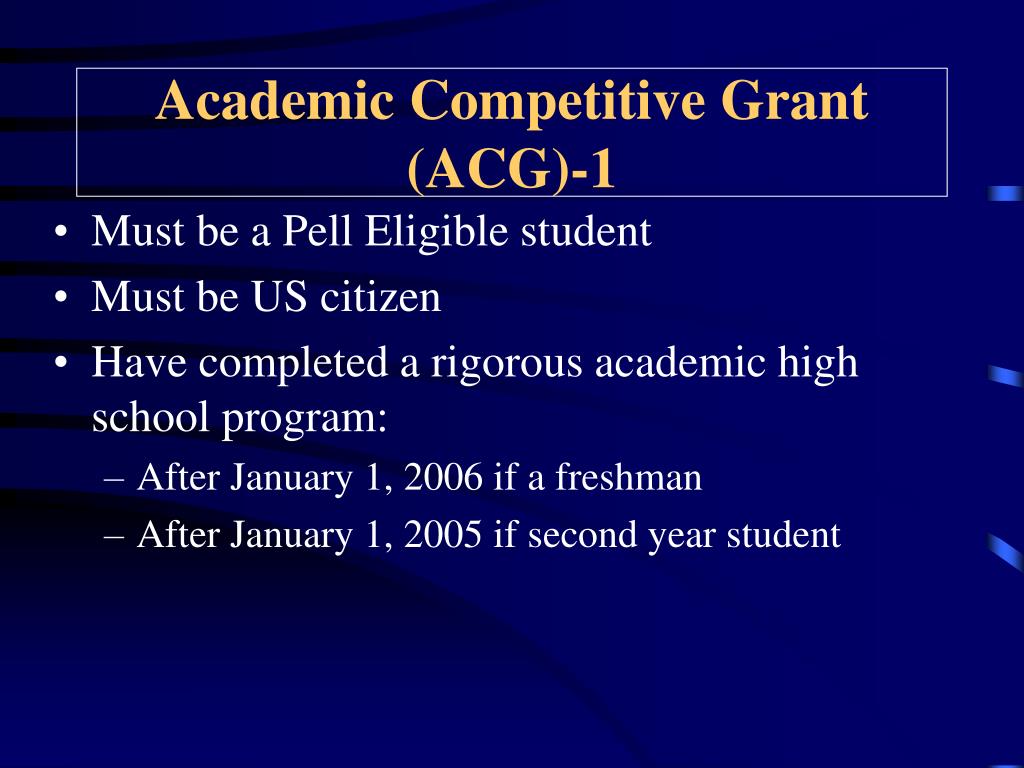 Academic Competitive Grant (ACG)-1

• Must be a Pell Eligible student
• Must be US citizen
• Have completed a rigorous academic high school program:
– After January 1, 2006 if a freshman
– After January 1, 2005 if second year student